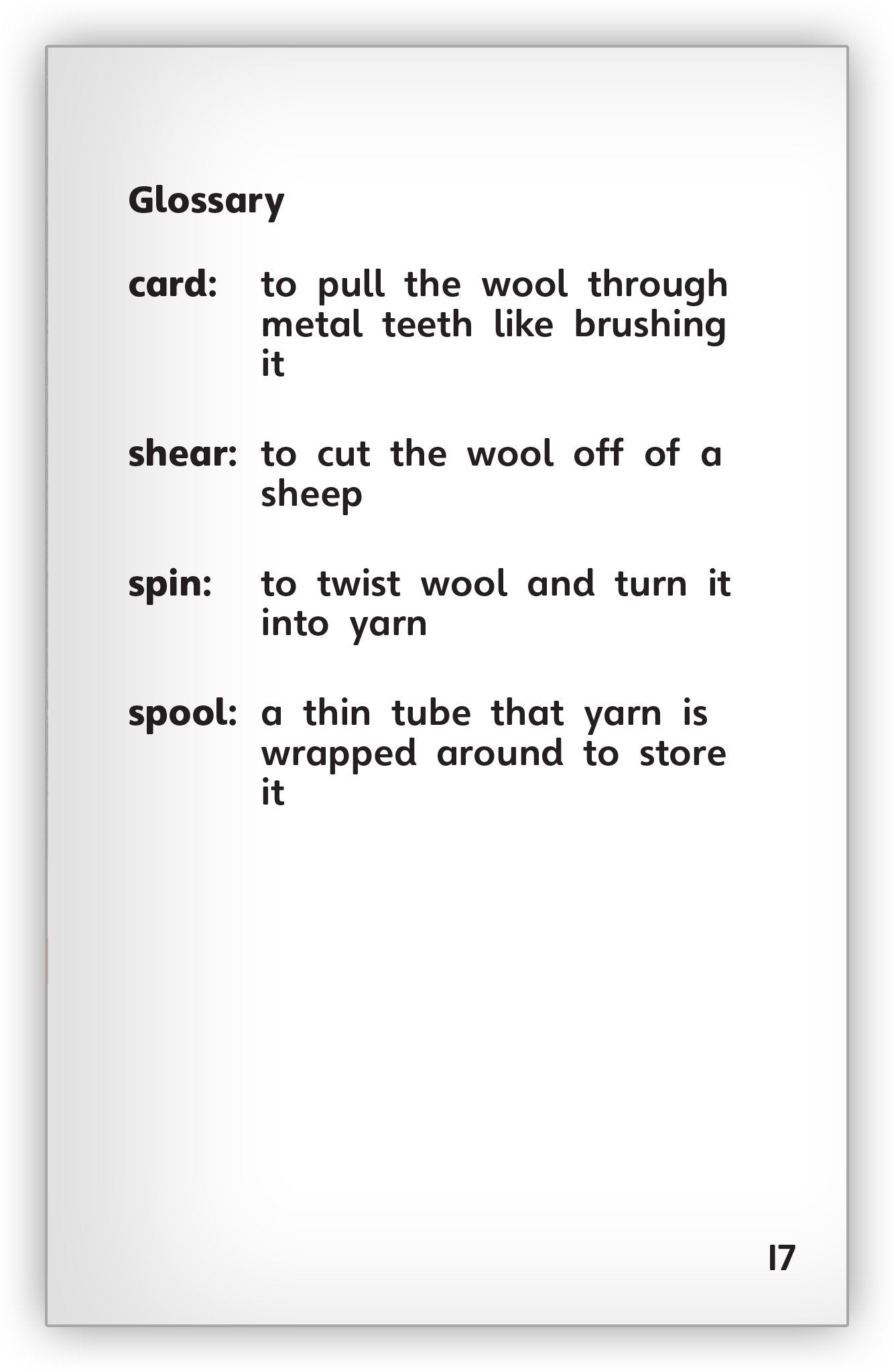 Glossary

card: to pull the wool through metal teeth like brushing it

shear: to cut the wool off of a sheep

spin: to twist wool and turn it into yarn

spool: a thin tube that yarn is wrapped around to store it

17